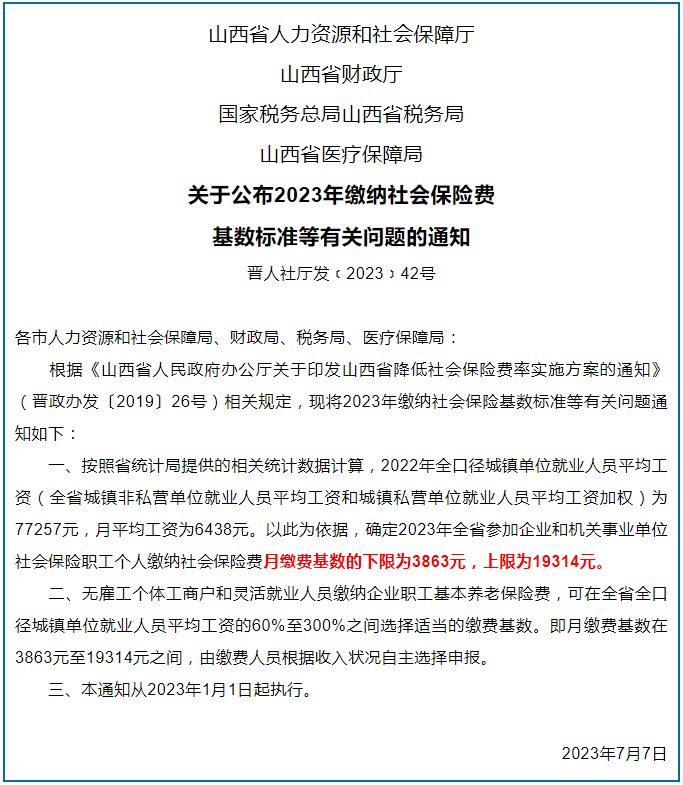 山西省人力资源和社会保障厅

山西省财政厅

国家税务总局山西省税务局

山西省医疗保障局

关于公布2023年缴纳社会保险费

基数标准等有关问题的通知

晋人社厅发〔2023〕42号

各市人力资源和社会保障局、财政局、税务局、医疗保障局：

根据《山西省人民政府办公厅关于印发山西省降低社会保险费率实施方案的通知》（晋政办发〔2019〕26号）相关规定，现将2023年缴纳社会保险基数标准等有关问题通知如下：

一、按照省统计局提供的相关统计数据计算，2022年全口径城镇单位就业人员平均工资（全省城镇非私营单位就业人员平均工资和城镇私营单位就业人员平均工资加权）为77257元，月平均工资为6438元。以此为依据，确定2023年全省参加企业和机关事业单位社会保险职工个人缴纳社会保险费月缴费基数的下限为3863元，上限为19314元。

二、无雇工个体工商户和灵活就业人员缴纳企业职工基本养老保险费，可在全省全口径城镇单位就业人员平均工资的60%至300%之间选择适当的缴费基数。即月缴费基数在3863元至19314元之间，由缴费人员根据收入状况自主选择申报。

三、本通知从2023年1月1日起执行。

2023年7月7日